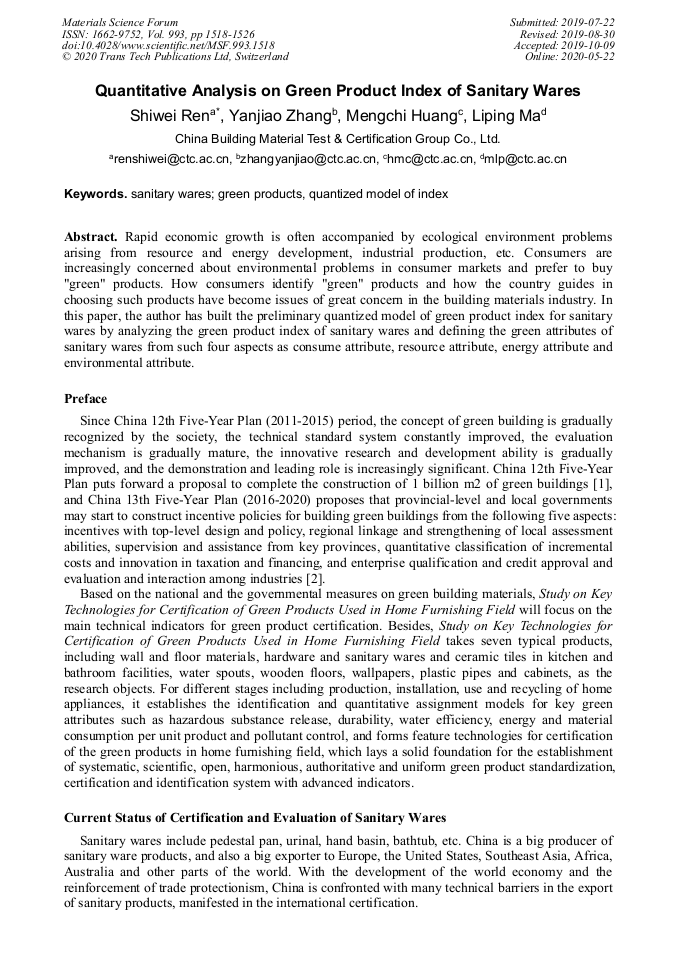 Materials Science Forum
ISSN: 1662-9752, Vol. 993, pp 1518-1526
doi:10.4028/www.scientific.net/MSF.993.1518
© 2020 Trans Tech Publications Ltd, Switzerland

Submitted: 2019-07-22
Revised: 2019-08-30
Accepted: 2019-10-09
Online: 2020-05-22

Quantitative Analysis on Green Product Index of Sanitary Wares

Shiwei Ren$^{a*}$, Yanjiao Zhang$^{b}$, Mengchi Huang$^{c}$, Liping Ma$^{d}$

China Building Material Test & Certification Group Co., Ltd.

$^{a}$renshiwei@ctc.ac.cn, $^{b}$zhangyanjiao@ctc.ac.cn, $^{c}$hmc@ctc.ac.cn, $^{d}$mlp@ctc.ac.cn

Keywords. sanitary wares; green products, quantized model of index

Abstract. Rapid economic growth is often accompanied by ecological environment problems arising from resource and energy development, industrial production, etc. Consumers are increasingly concerned about environmental problems in consumer markets and prefer to buy "green" products. How consumers identify "green" products and how the country guides in choosing such products have become issues of great concern in the building materials industry. In this paper, the author has built the preliminary quantized model of green product index for sanitary wares by analyzing the green product index of sanitary wares and defining the green attributes of sanitary wares from such four aspects as consume attribute, resource attribute, energy attribute and environmental attribute.

Preface

Since China 12th Five-Year Plan (2011-2015) period, the concept of green building is gradually recognized by the society, the technical standard system constantly improved, the evaluation mechanism is gradually mature, the innovative research and development ability is gradually improved, and the demonstration and leading role is increasingly significant. China 12th Five-Year Plan puts forward a proposal to complete the construction of 1 billion m2 of green buildings [1], and China 13th Five-Year Plan (2016-2020) proposes that provincial-level and local governments may start to construct incentive policies for building green buildings from the following five aspects: incentives with top-level design and policy, regional linkage and strengthening of local assessment abilities, supervision and assistance from key provinces, quantitative classification of incremental costs and innovation in taxation and financing, and enterprise qualification and credit approval and evaluation and interaction among industries [2].

Based on the national and the governmental measures on green building materials, Study on Key Technologies for Certification of Green Products Used in Home Furnishing Field will focus on the main technical indicators for green product certification. Besides, Study on Key Technologies for Certification of Green Products Used in Home Furnishing Field takes seven typical products, including wall and floor materials, hardware and sanitary wares and ceramic tiles in kitchen and bathroom facilities, water spouts, wooden floors, wallpapers, plastic pipes and cabinets, as the research objects. For different stages including production, installation, use and recycling of home appliances, it establishes the identification and quantitative assignment models for key green attributes such as hazardous substance release, durability, water efficiency, energy and material consumption per unit product and pollutant control, and forms feature technologies for certification of the green products in home furnishing field, which lays a solid foundation for the establishment of systematic, scientific, open, harmonious, authoritative and uniform green product standardization, certification and identification system with advanced indicators.

Current Status of Certification and Evaluation of Sanitary Wares

Sanitary wares include pedestal pan, urinal, hand basin, bathtub, etc. China is a big producer of sanitary ware products, and also a big exporter to Europe, the United States, Southeast Asia, Africa, Australia and other parts of the world. With the development of the world economy and the reinforcement of trade protectionism, China is confronted with many technical barriers in the export of sanitary products, manifested in the international certification.